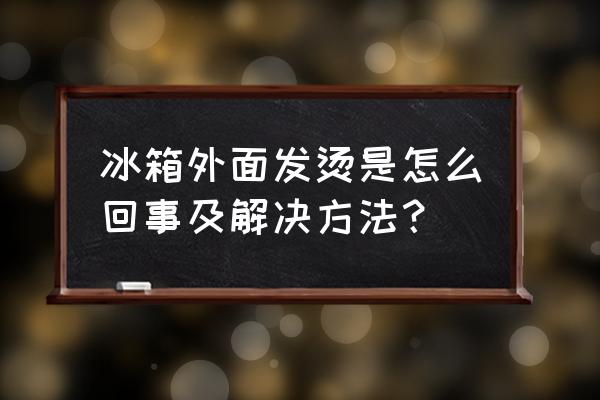 冰箱外面发烫是怎么回事及解决方法？